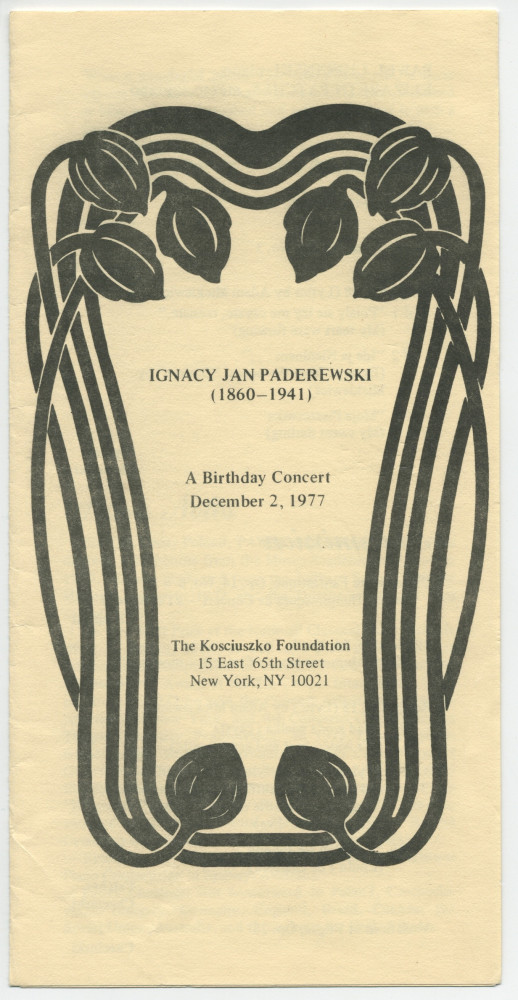 IGNACY JAN PADEREWSKI
(1860–1941)

A Birthday Concert
December 2, 1977

The Kosciuszko Foundation
15 East 65th Street
New York, NY 10021